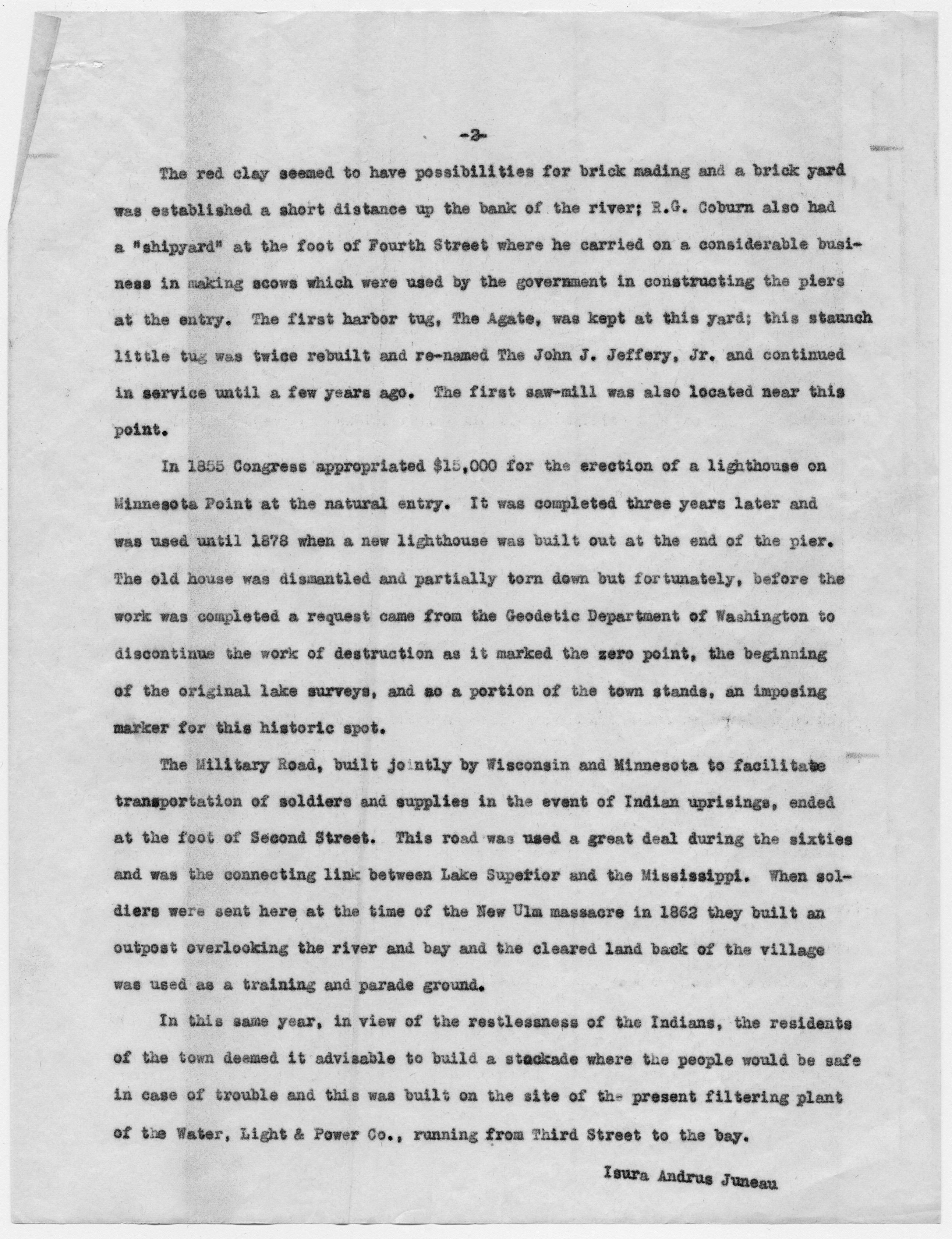 -2-

The red clay seemed to have possibilities for brick mading and a brick yard was established a short distance up the bank of the river; R.G. Coburn also had a "shipyard" at the foot of Fourth Street where he carried on a considerable business in making scows which were used by the government in constructing the piers at the entry. The first harbor tug, The Agate, was kept at this yard; this staunch little tug was twice rebuilt and re-named The John J. Jeffery, Jr. and continued in service until a few years ago. The first saw-mill was also located near this point.

In 1855 Congress appropriated $15,000 for the erection of a lighthouse on Minnesota Point at the natural entry. It was completed three years later and was used until 1878 when a new lighthouse was built out at the end of the pier. The old house was dismantled and partially torn down but fortunately, before the work was completed a request came from the Geodetic Department of Washington to discontinue the work of destruction as it marked the zero point, the beginning of the original lake surveys, and so a portion of the town stands, an imposing marker for this historic spot.

The Military Road, built jointly by Wisconsin and Minnesota to facilitate transportation of soldiers and supplies in the event of Indian uprisings, ended at the foot of Second Street. This road was used a great deal during the sixties and was the connecting link between Lake Superior and the Mississippi. When soldiers were sent here at the time of the New Ulm massacre in 1862 they built an outpost overlooking the river and bay and the cleared land back of the village was used as a training and parade ground.

In this same year, in view of the restlessness of the Indians, the residents of the town deemed it advisable to build a stockade where the people would be safe in case of trouble and this was built on the site of the present filtering plant of the Water, Light & Power Co., running from Third Street to the bay.

Isura Andrus Juneau